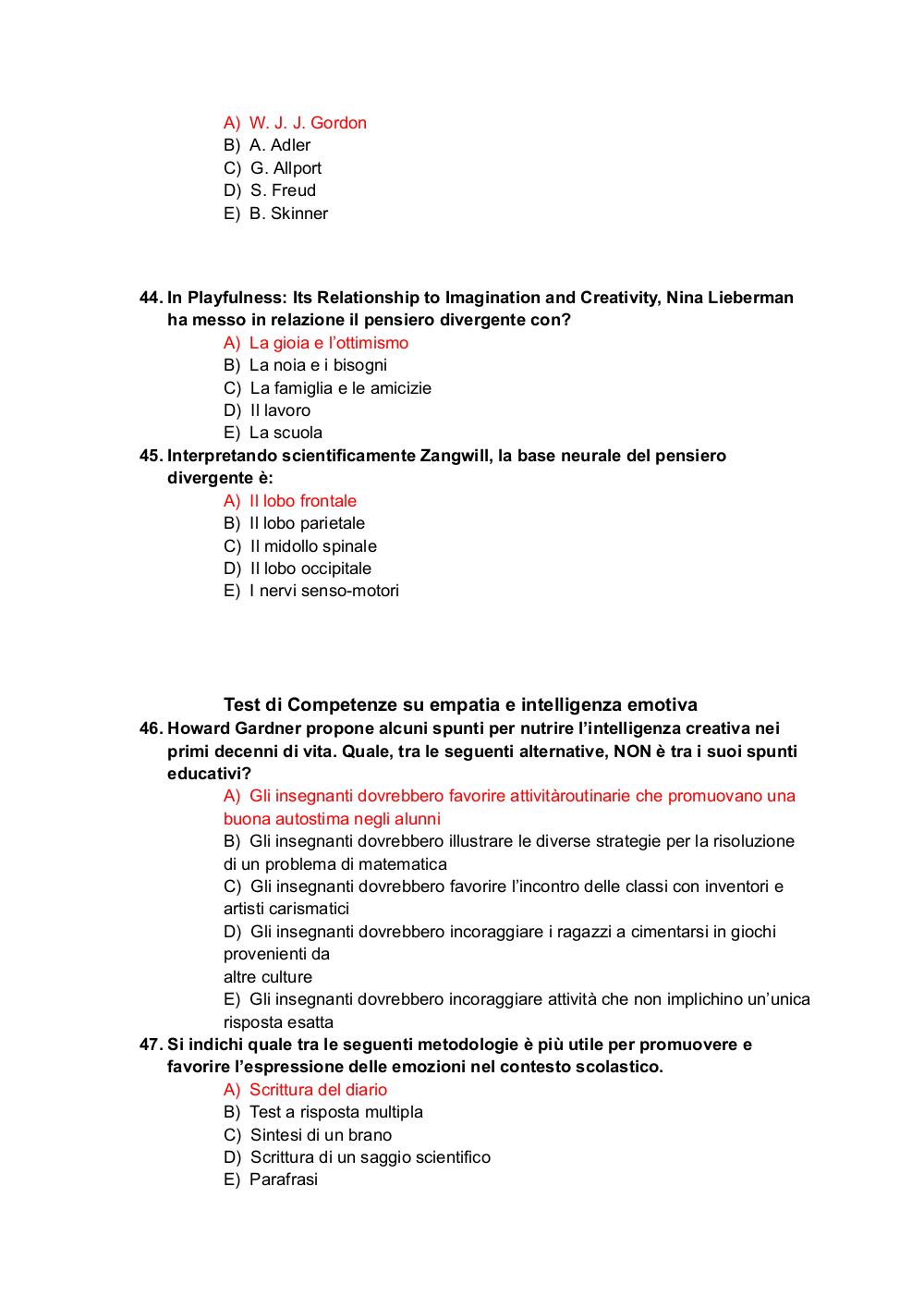 A) W. J. J. Gordon
B) A. Adler
C) G. Allport
D) S. Freud
E) B. Skinner

44. In Playfulness: Its Relationship to Imagination and Creativity, Nina Lieberman ha messo in relazione il pensiero divergente con?
A) La gioia e l'ottimismo
B) La noia e i bisogni
C) La famiglia e le amicizie
D) Il lavoro
E) La scuola

45. Interpretando scientificamente Zangwill, la base neurale del pensiero divergente è:
A) Il lobo frontale
B) Il lobo parietale
C) Il midollo spinale
D) Il lobo occipitale
E) I nervi senso-motori

Test di Competenze su empatia e intelligenza emotiva

46. Howard Gardner propone alcuni spunti per nutrire l'intelligenza creativa nei primi decenni di vita. Quale, tra le seguenti alternative, NON è tra i suoi spunti educativi?
A) Gli insegnanti dovrebbero favorire attivitàroutinarie che promuovano una buona autostima negli alunni
B) Gli insegnanti dovrebbero illustrare le diverse strategie per la risoluzione di un problema di matematica
C) Gli insegnanti dovrebbero favorire l'incontro delle classi con inventori e artisti carismatici
D) Gli insegnanti dovrebbero incoraggiare i ragazzi a cimentarsi in giochi provenienti da
altre culture
E) Gli insegnanti dovrebbero incoraggiare attività che non implichino un'unica risposta esatta

47. Si indichi quale tra le seguenti metodologie è più utile per promuovere e favorire l'espressione delle emozioni nel contesto scolastico.
A) Scrittura del diario
B) Test a risposta multipla
C) Sintesi di un brano
D) Scrittura di un saggio scientifico
E) Parafrasi